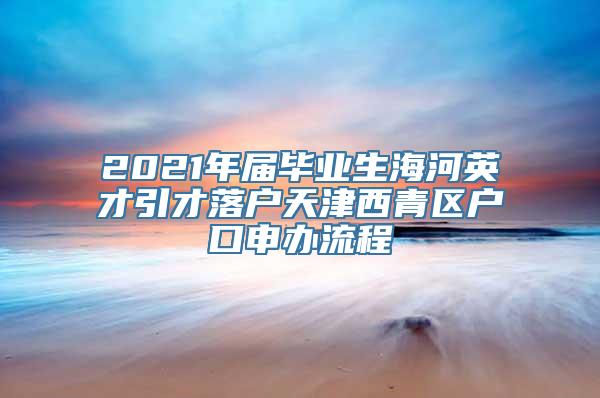 2021年届毕业生海河英才引才落户天津西青区户口申办流程